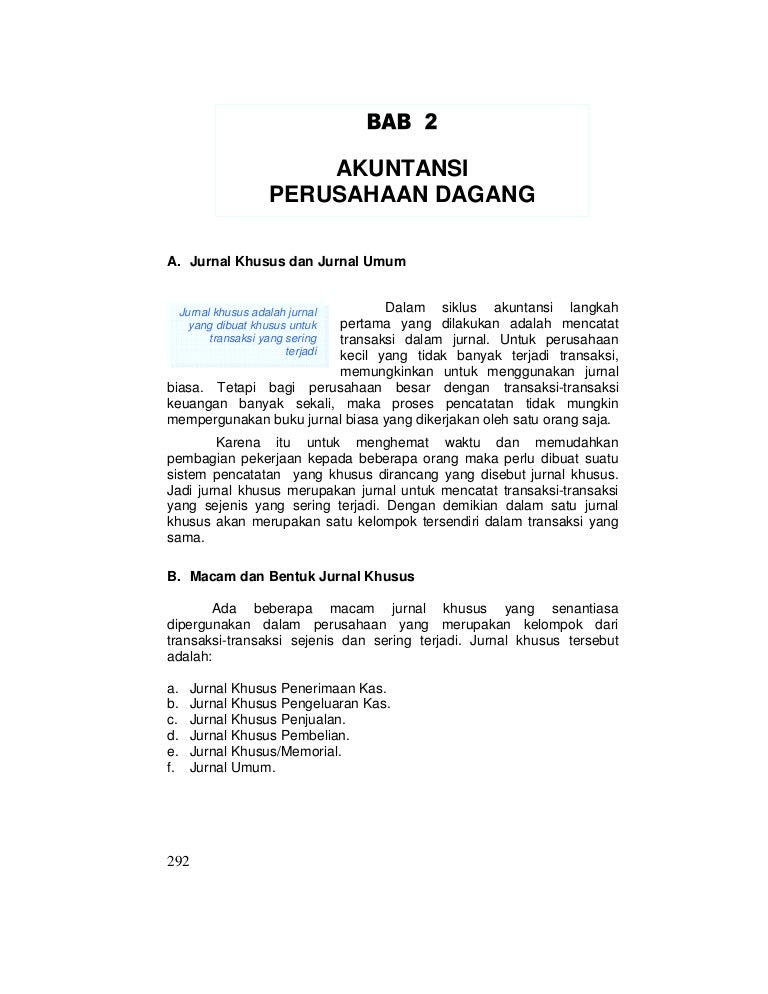 BAB 2

AKUNTANSI
PERUSAHAAN DAGANG

A. Jurnal Khusus dan Jurnal Umum

Jurnal khusus adalah jurnal yang dibuat khusus untuk transaksi yang sering terjadi

Dalam siklus akuntansi langkah pertama yang dilakukan adalah mencatat transaksi dalam jurnal. Untuk perusahaan kecil yang tidak banyak terjadi transaksi, memungkinkan untuk menggunakan jurnal biasa. Tetapi bagi perusahaan besar dengan transaksi-transaksi keuangan banyak sekali, maka proses pencatatan tidak mungkin mempergunakan buku jurnal biasa yang dikerjakan oleh satu orang saja.

Karena itu untuk menghemat waktu dan memudahkan pembagian pekerjaan kepada beberapa orang maka perlu dibuat suatu sistem pencatatan yang khusus dirancang yang disebut jurnal khusus. Jadi jurnal khusus merupakan jurnal untuk mencatat transaksi-transaksi yang sejenis yang sering terjadi. Dengan demikian dalam satu jurnal khusus akan merupakan satu kelompok tersendiri dalam transaksi yang sama.

B. Macam dan Bentuk Jurnal Khusus

Ada beberapa macam jurnal khusus yang senantiasa dipergunakan dalam perusahaan yang merupakan kelompok dari transaksi-transaksi sejenis dan sering terjadi. Jurnal khusus tersebut adalah:

a. Jurnal Khusus Penerimaan Kas.
b. Jurnal Khusus Pengeluaran Kas.
c. Jurnal Khusus Penjualan.
d. Jurnal Khusus Pembelian.
e. Jurnal Khusus/Memorial.
f. Jurnal Umum.

292